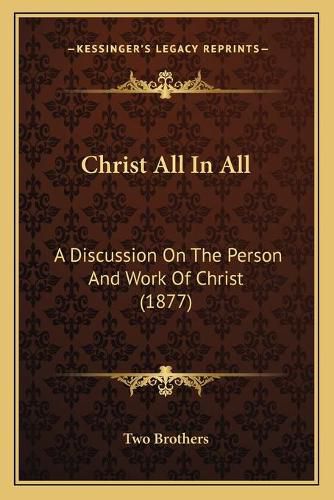 —KESSINGER'S LEGACY REPRINTS—

Christ All In All

A Discussion On The Person And Work Of Christ (1877)

Two Brothers